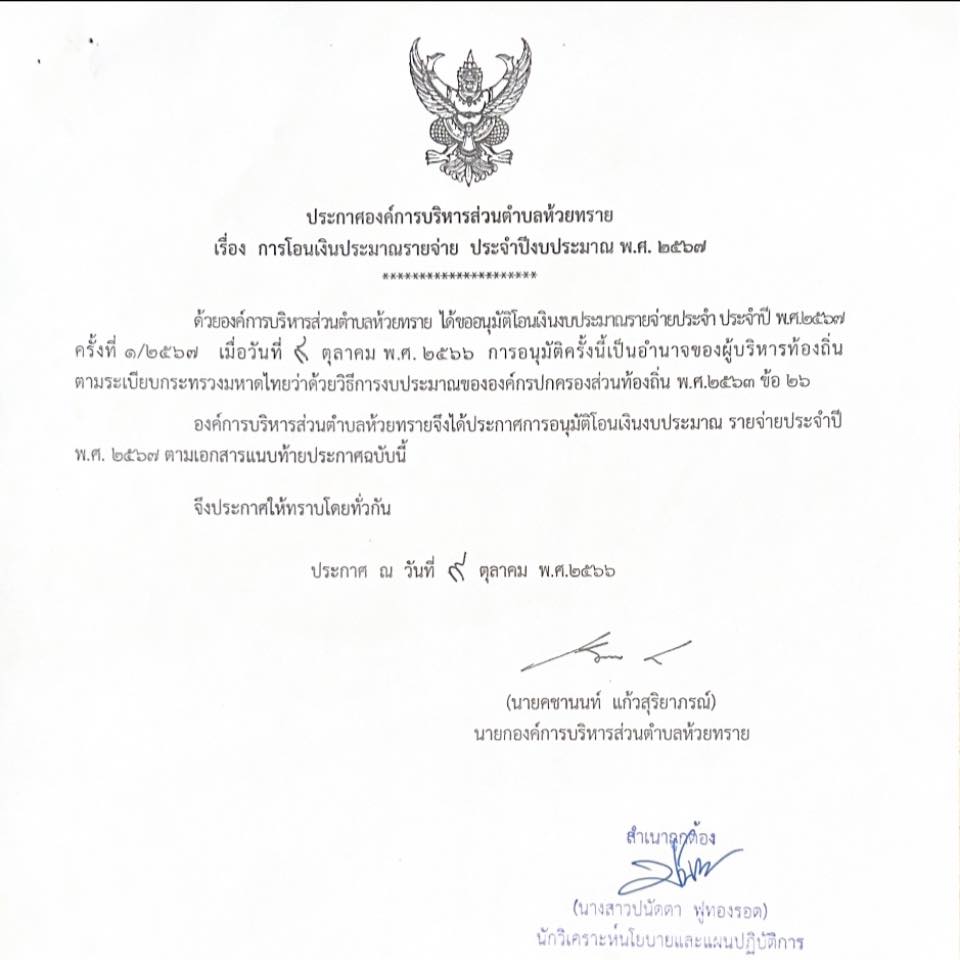 ประกาศองค์การบริหารส่วนตำบลห้วยทราย
เรื่อง การโอนเงินประมาณรายจ่าย ประจำปีงบประมาณ พ.ศ. ๒๕๖๗
*********************

ด้วยองค์การบริหารส่วนตำบลห้วยทราย ได้ขออนุมัติโอนเงินงบประมาณรายจ่ายประจำ ประจำปี พ.ศ.๒๕๖๗ ครั้งที่ ๑/๒๕๖๗ เมื่อวันที่ ๙ ตุลาคม พ.ศ. ๒๕๖๖ การอนุมัติครั้งนี้เป็นอำนาจของผู้บริหารท้องถิ่น ตามระเบียบกระทรวงมหาดไทยว่าด้วยวิธีการงบประมาณขององค์กรปกครองส่วนท้องถิ่น พ.ศ.๒๕๖๓ ข้อ ๒๖

องค์การบริหารส่วนตำบลห้วยทรายจึงได้ประกาศการอนุมัติโอนเงินงบประมาณ รายจ่ายประจำปี พ.ศ. ๒๕๖๗ ตามเอกสารแนบท้ายประกาศฉบับนี้

จึงประกาศให้ทราบโดยทั่วกัน

ประกาศ ณ วันที่ ๙ ตุลาคม พ.ศ.๒๕๖๖

(นายคชานนท์ แก้วสุริยาภรณ์)
นายกองค์การบริหารส่วนตำบลห้วยทราย

สำเนาถูกต้อง

(นางสาวปนัดดา ฟูทองรอด)
นักวิเคราะห์นโยบายและแผนปฏิบัติการ